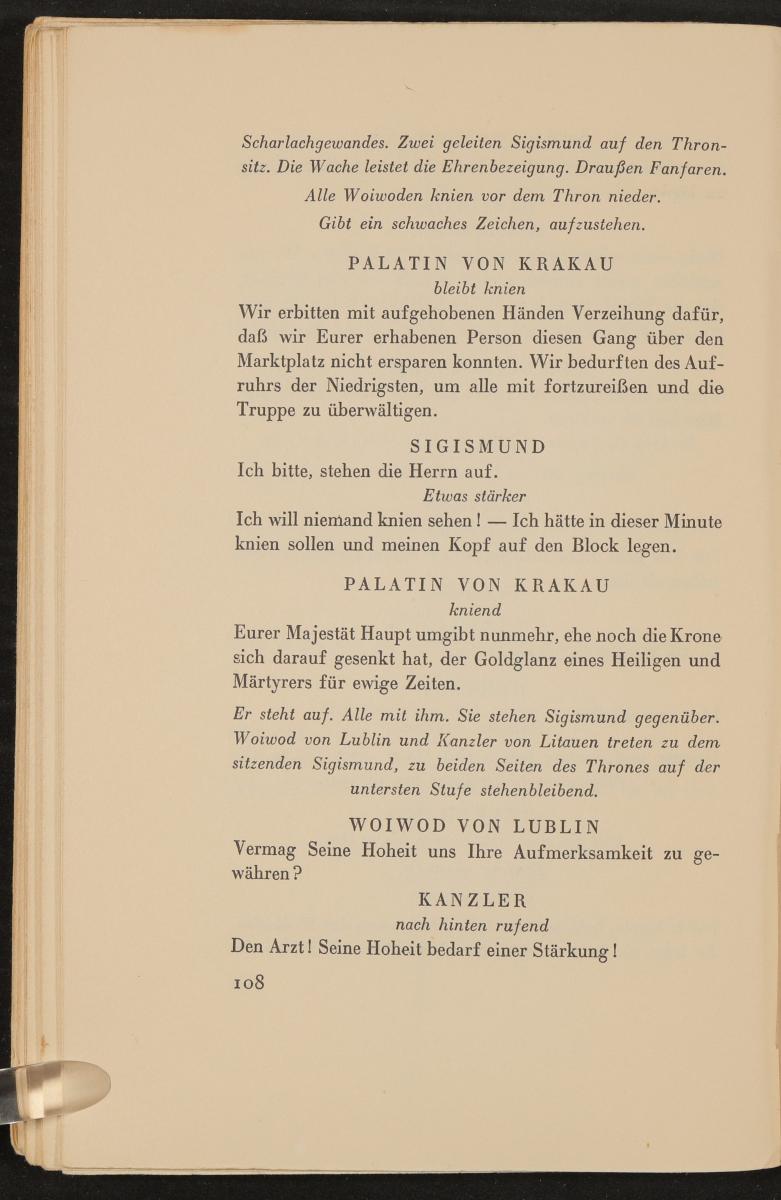 Scharlachgewandes. Zwei geleiten Sigismund auf den Thronsitz. Die Wache leistet die Ehrenbezeigung. Draußen Fanfaren.

Alle Woiwoden knien vor dem Thron nieder.

Gibt ein schwaches Zeichen, aufzustehen.

PALATIN VON KRAKAU

bleibt knien

Wir erbitten mit aufgehobenen Händen Verzeihung dafür, daß wir Eurer erhabenen Person diesen Gang über den Marktplatz nicht ersparen konnten. Wir bedurften des Aufruhrs der Niedrigsten, um alle mit fortzureißen und die Truppe zu überwältigen.

SIGISMUND

Ich bitte, stehen die Herrn auf.

Etwas stärker

Ich will niemand knien sehen! — Ich hätte in dieser Minute knien sollen und meinen Kopf auf den Block legen.

PALATIN VON KRAKAU

kniend

Eurer Majestät Haupt umgibt nunmehr, ehe noch die Krone sich darauf gesenkt hat, der Goldglanz eines Heiligen und Märtyrers für ewige Zeiten.

Er steht auf. Alle mit ihm. Sie stehen Sigismund gegenüber. Woiwod von Lublin und Kanzler von Litauen treten zu dem sitzenden Sigismund, zu beiden Seiten des Thrones auf der untersten Stufe stehenbleibend.

WOIWOD VON LUBLIN

Vermag Seine Hoheit uns Ihre Aufmerksamkeit zu gewähren?

KANZLER

nach hinten rufend

Den Arzt! Seine Hoheit bedarf einer Stärkung!

108